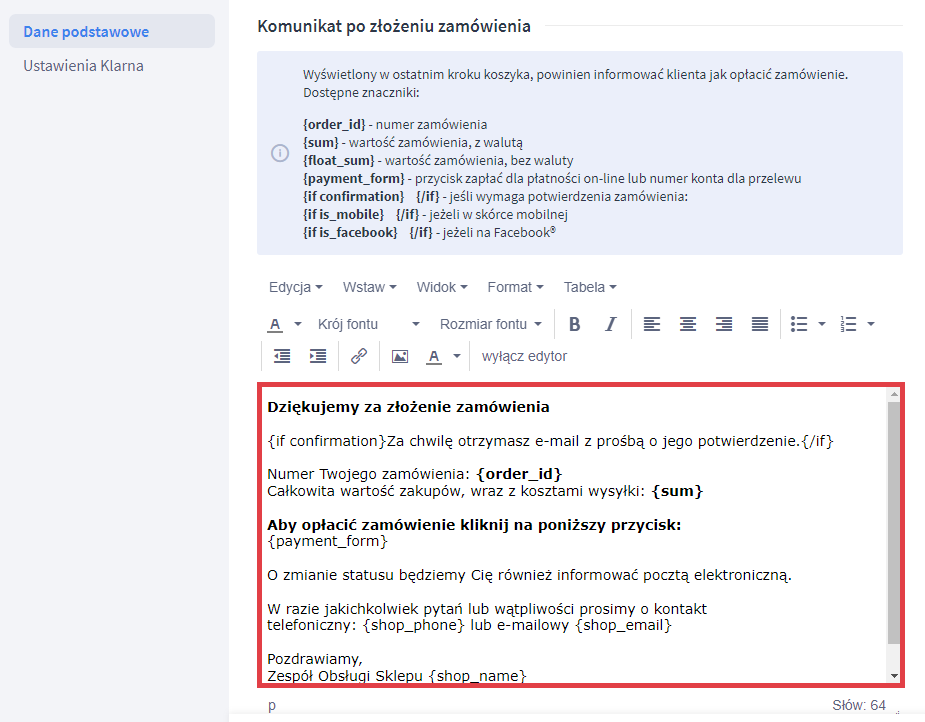 Dane podstawowe
Ustawienia Klarna

Komunikat po złożeniu zamówienia

Wyświetlony w ostatnim kroku koszyka, powinien informować klienta jak opłacić zamówienie.
Dostępne znaczniki:

{order_id} - numer zamówienia
{sum} - wartość zamówienia, z walutą
{float_sum} - wartość zamówienia, bez waluty
{payment_form} - przycisk zapłać dla płatności on-line lub numer konta dla przelewu
{if confirmation} {/if} - jeśli wymaga potwierdzenia zamówienia:
{if is_mobile} {/if} - jeżeli w skórce mobilnej
{if is_facebook} {/if} - jeżeli na Facebook®

Edycja Wstaw Widok Format Tabela

A Krój fontu Rozmiar fontu B I

A wyłącz edytor

Dziękujemy za złożenie zamówienia

{if confirmation}Za chwilę otrzymasz e-mail z prośbą o jego potwierdzenie.{/if}

Numer Twojego zamówienia: {order_id}
Całkowita wartość zakupów, wraz z kosztami wysyłki: {sum}

Aby opłacić zamówienie kliknij na poniższy przycisk:
{payment_form}

O zmianie statusu będziemy Cię również informować pocztą elektroniczną.

W razie jakichkolwiek pytań lub wątpliwości prosimy o kontakt telefoniczny: {shop_phone} lub e-mailowy {shop_email}

Pozdrawiamy,
Zespół Obsługi Sklepu {shop_name}

p
Słów: 64